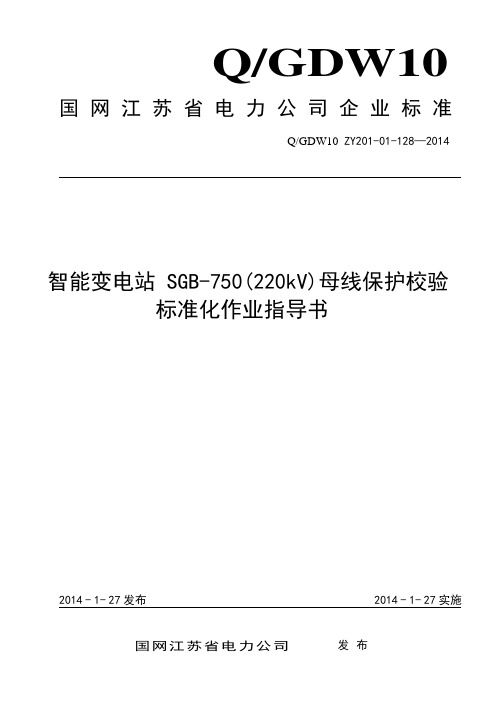 Q/GDW10

国网江苏省电力公司企业标准

Q/GDW10 ZY201-01-128—2014

智能变电站 SGB-750(220kV)母线保护校验标准化作业指导书

2014－1－27 发布

2014－1－27 实施

国网江苏省电力公司 发布